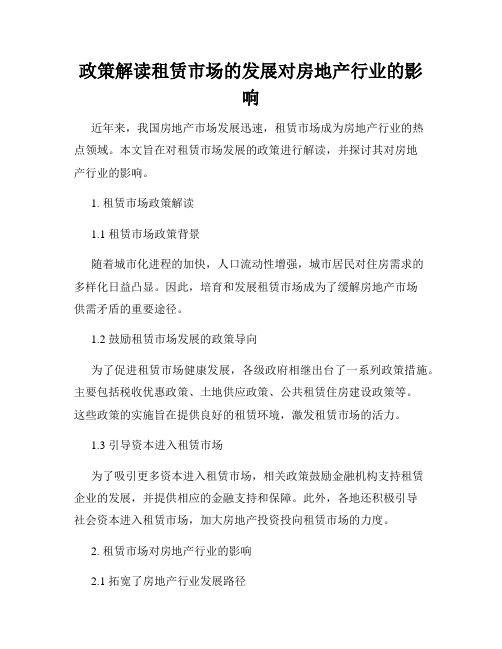 政策解读租赁市场的发展对房地产行业的影响

近年来，我国房地产市场发展迅速，租赁市场成为房地产行业的热点领域。本文旨在对租赁市场发展的政策进行解读，并探讨其对房地产行业的影响。

1. 租赁市场政策解读

1.1 租赁市场政策背景

随着城市化进程的加快，人口流动性增强，城市居民对住房需求的多样化日益凸显。因此，培育和发展租赁市场成为了缓解房地产市场供需矛盾的重要途径。

1.2 鼓励租赁市场发展的政策导向

为了促进租赁市场健康发展，各级政府相继出台了一系列政策措施。主要包括税收优惠政策、土地供应政策、公共租赁住房建设政策等。这些政策的实施旨在提供良好的租赁环境，激发租赁市场的活力。

1.3 引导资本进入租赁市场

为了吸引更多资本进入租赁市场，相关政策鼓励金融机构支持租赁企业的发展，并提供相应的金融支持和保障。此外，各地还积极引导社会资本进入租赁市场，加大房地产投资投向租赁市场的力度。

2. 租赁市场对房地产行业的影响

2.1 拓宽了房地产行业发展路径